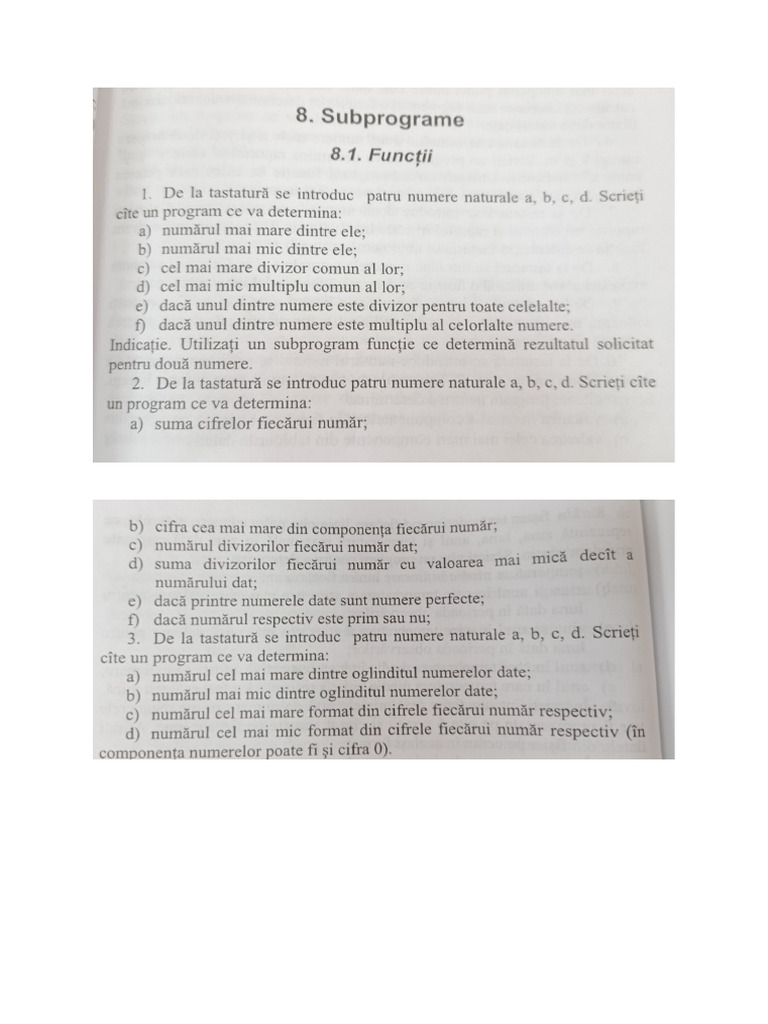 8. Subprograme

8.1. Funcții

1. De la tastatură se introduc patru numere naturale a, b, c, d. Scrieți cîte un program ce va determina:
a) numărul mai mare dintre ele;
b) numărul mai mic dintre ele;
c) cel mai mare divizor comun al lor;
d) cel mai mic multiplu comun al lor;
e) dacă unul dintre numere este divizor pentru toate celelalte;
f) dacă unul dintre numere este multiplu al celorlalte numere.
Indicație. Utilizați un subprogram funcție ce determină rezultatul solicitat pentru două numere.
2. De la tastatură se introduc patru numere naturale a, b, c, d. Scrieți cîte un program ce va determina:
a) suma cifrelor fiecărui număr;

b) cifra cea mai mare din componența fiecărui număr;
c) numărul divizorilor fiecărui număr dat;
d) suma divizorilor fiecărui număr cu valoarea mai mică decît a numărului dat;
e) dacă printre numerele date sunt numere perfecte;
f) dacă numărul respectiv este prim sau nu;
3. De la tastatură se introduc patru numere naturale a, b, c, d. Scrieți cîte un program ce va determina:
a) numărul cel mai mare dintre oglinditul numerelor date;
b) numărul mai mic dintre oglinditul numerelor date;
c) numărul cel mai mare format din cifrele fiecărui număr respectiv;
d) numărul cel mai mic format din cifrele fiecărui număr respectiv (în componența numerelor poate fi și cifra 0).